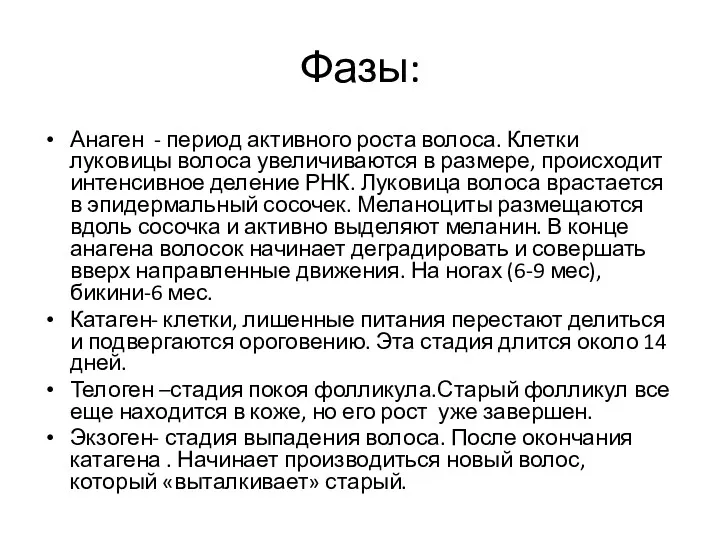 Фазы:

• Анаген - период активного роста волоса. Клетки луковицы волоса увеличиваются в размере, происходит интенсивное деление РНК. Луковица волоса врастается в эпидермальный сосочек. Меланоциты размещаются вдоль сосочка и активно выделяют меланин. В конце анагена волосок начинает деградировать и совершать вверх направленные движения. На ногах (6-9 мес), бикини-6 мес.
• Катаген- клетки, лишенные питания перестают делиться и подвергаются ороговению. Эта стадия длится около 14 дней.
• Телоген –стадия покоя фолликула.Старый фолликул все еще находится в коже, но его рост уже завершен.
• Экзоген- стадия выпадения волоса. После окончания катагена . Начинает производиться новый волос, который «выталкивает» старый.